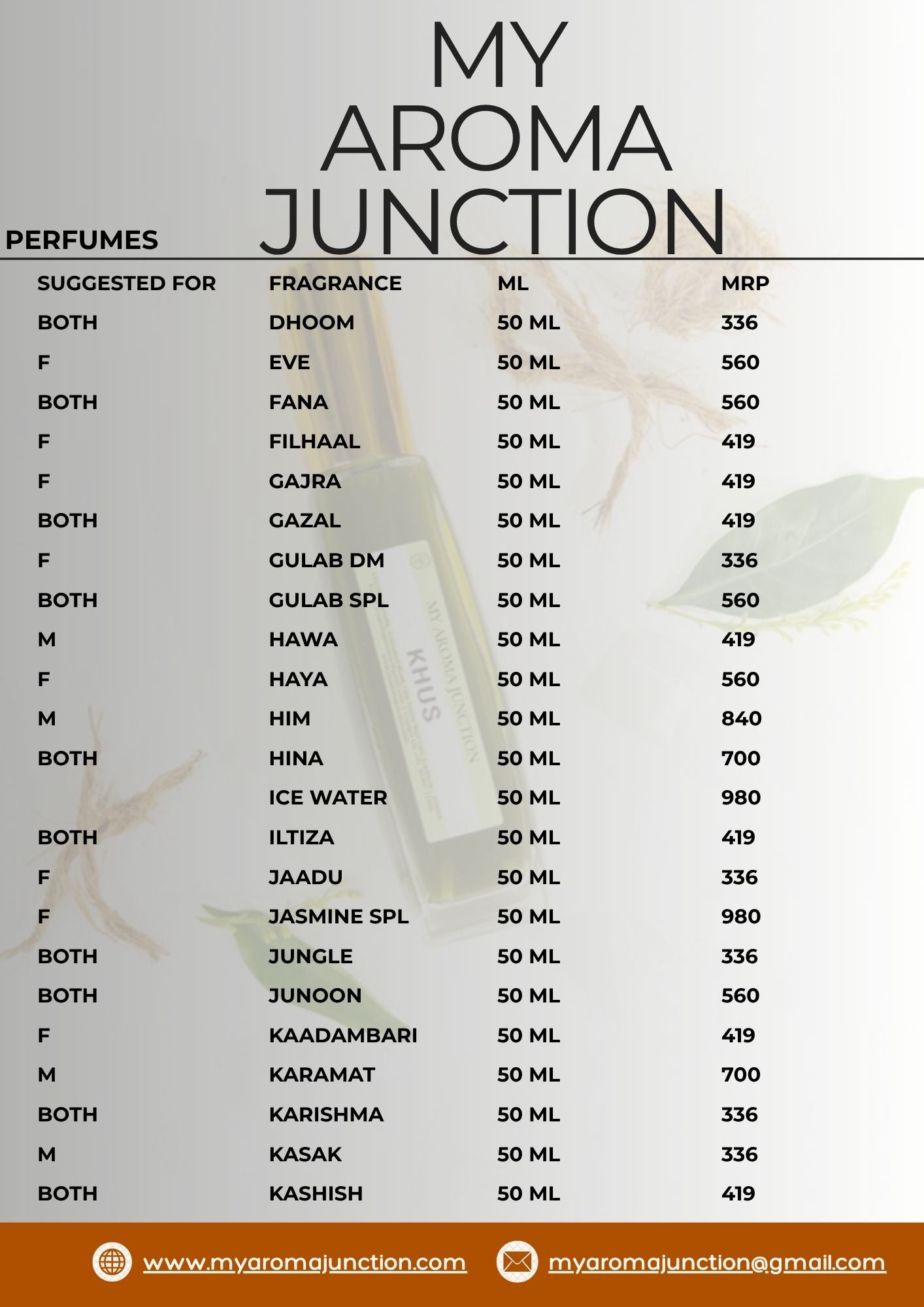 MY AROMA JUNCTION

PERFUMES

| SUGGESTED FOR | FRAGRANCE | ML | MRP |
|---|---|---|---|
| BOTH | DHOOM | 50 ML | 336 |
| F | EVE | 50 ML | 560 |
| BOTH | FANA | 50 ML | 560 |
| F | FILHAAL | 50 ML | 419 |
| F | GAJRA | 50 ML | 419 |
| BOTH | GAZAL | 50 ML | 419 |
| F | GULAB DM | 50 ML | 336 |
| BOTH | GULAB SPL | 50 ML | 560 |
| M | HAWA | 50 ML | 419 |
| F | HAYA | 50 ML | 560 |
| M | HIM | 50 ML | 840 |
| BOTH | HINA | 50 ML | 700 |
| | ICE WATER | 50 ML | 980 |
| BOTH | ILTIZA | 50 ML | 419 |
| F | JAADU | 50 ML | 336 |
| F | JASMINE SPL | 50 ML | 980 |
| BOTH | JUNGLE | 50 ML | 336 |
| BOTH | JUNOON | 50 ML | 560 |
| F | KAADAMBARI | 50 ML | 419 |
| M | KARAMAT | 50 ML | 700 |
| BOTH | KARISHMA | 50 ML | 336 |
| M | KASAK | 50 ML | 336 |
| BOTH | KASHISH | 50 ML | 419 |

MY AROMA JUNCTION
KHUS

www.myaromajunction.com myaromajunction@gmail.com